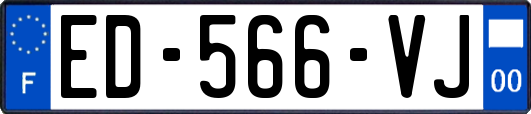 F
ED-566-VJ
00